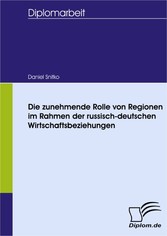 Diplomarbeit

Daniel Snitko

Die zunehmende Rolle von Regionen im Rahmen der russisch-deutschen Wirtschaftsbeziehungen

Diplom.de